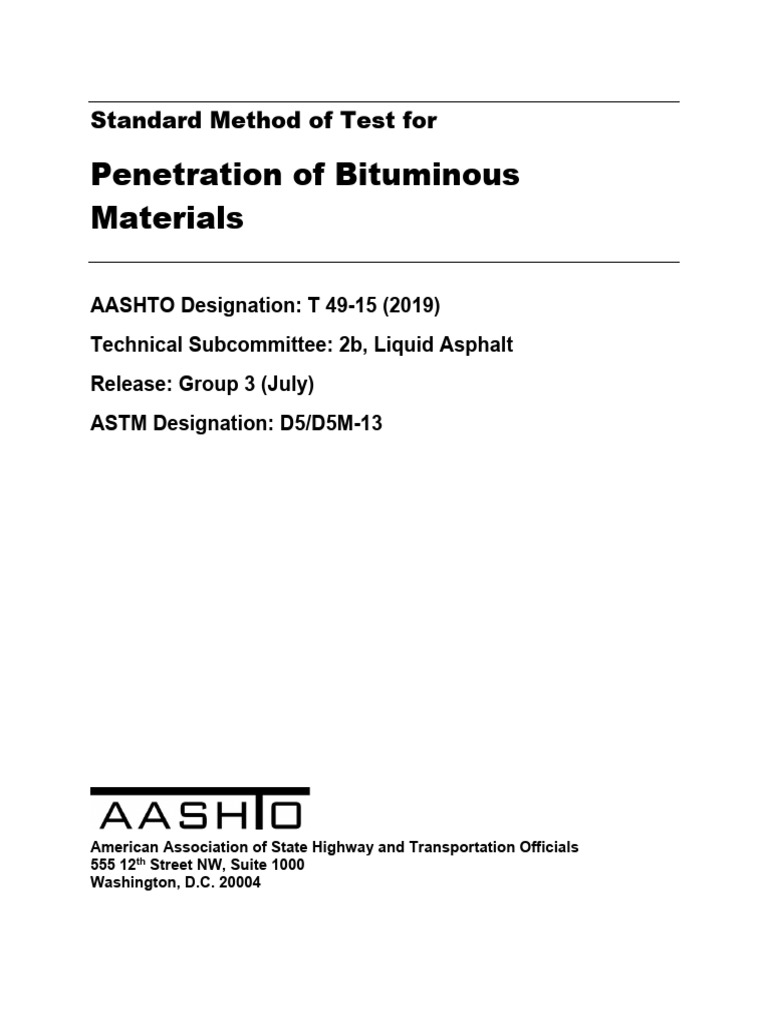 Standard Method of Test for

Penetration of Bituminous Materials

AASHTO Designation: T 49-15 (2019)

Technical Subcommittee: 2b, Liquid Asphalt

Release: Group 3 (July)

ASTM Designation: D5/D5M-13

AASHTO

American Association of State Highway and Transportation Officials
555 12$^{th}$ Street NW, Suite 1000
Washington, D.C. 20004